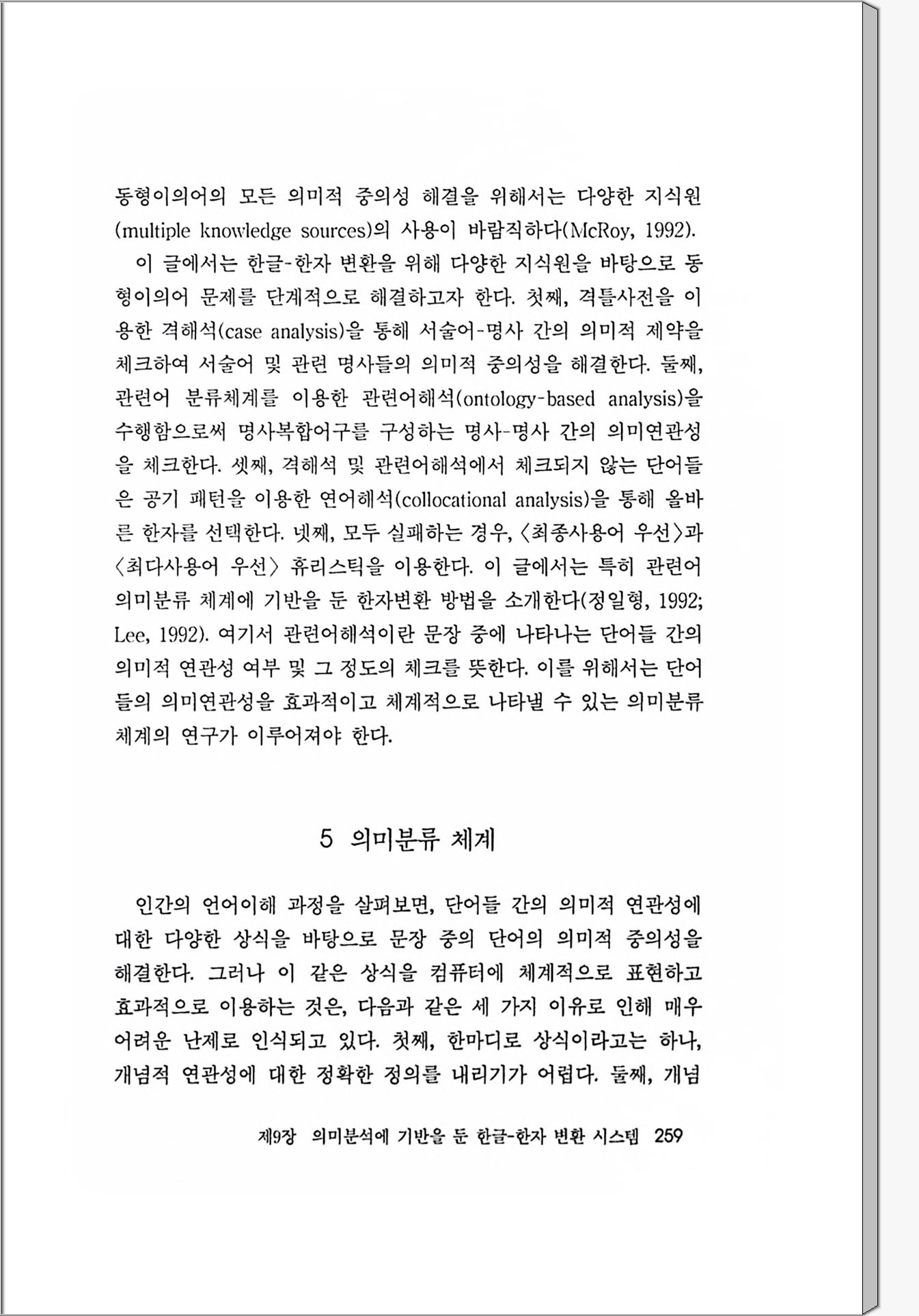 동형이의어의 모든 의미적 중의성 해결을 위해서는 다양한 지식원(multiple knowledge sources)의 사용이 바람직하다(McRoy, 1992).

이 글에서는 한글-한자 변환을 위해 다양한 지식원을 바탕으로 동형이의어 문제를 단계적으로 해결하고자 한다. 첫째, 격틀사전을 이용한 격해석(case analysis)을 통해 서술어-명사 간의 의미적 제약을 체크하여 서술어 및 관련 명사들의 의미적 중의성을 해결한다. 둘째, 관련어 분류체계를 이용한 관련어해석(ontology-based analysis)을 수행함으로써 명사복합어구를 구성하는 명사-명사 간의 의미연관성을 체크한다. 셋째, 격해석 및 관련어해석에서 체크되지 않는 단어들은 공기 패턴을 이용한 연어해석(collocational analysis)을 통해 올바른 한자를 선택한다. 넷째, 모두 실패하는 경우, 〈최종사용어 우선〉과 〈최다사용어 우선〉 휴리스틱을 이용한다. 이 글에서는 특히 관련어 의미분류 체계에 기반을 둔 한자변환 방법을 소개한다(정일형, 1992; Lee, 1992). 여기서 관련어해석이란 문장 중에 나타나는 단어들 간의 의미적 연관성 여부 및 그 정도의 체크를 뜻한다. 이를 위해서는 단어들의 의미연관성을 효과적이고 체계적으로 나타낼 수 있는 의미분류 체계의 연구가 이루어져야 한다.

5 의미분류 체계

인간의 언어이해 과정을 살펴보면, 단어들 간의 의미적 연관성에 대한 다양한 상식을 바탕으로 문장 중의 단어의 의미적 중의성을 해결한다. 그러나 이 같은 상식을 컴퓨터에 체계적으로 표현하고 효과적으로 이용하는 것은, 다음과 같은 세 가지 이유로 인해 매우 어려운 난제로 인식되고 있다. 첫째, 한마디로 상식이라고는 하나, 개념적 연관성에 대한 정확한 정의를 내리기가 어렵다. 둘째, 개념

제9장 의미분석에 기반을 둔 한글-한자 변환 시스템 259